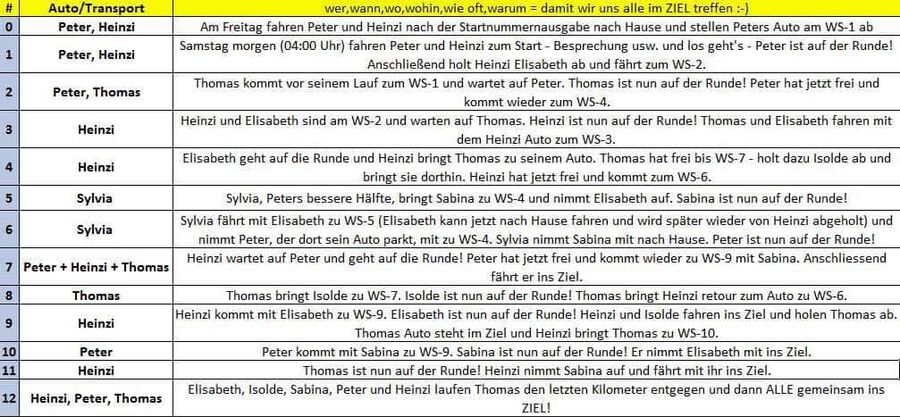 | # | Auto/Transport | wer,wann,wo,wohin,wie oft,warum = damit wir uns alle im ZIEL treffen :-) |
|---|---|---|
| 0 | Peter, Heinzi | Am Freitag fahren Peter und Heinzi nach der Startnummernausgabe nach Hause und stellen Peters Auto am WS-1 ab |
| 1 | Peter, Heinzi | Samstag morgen (04:00 Uhr) fahren Peter und Heinzi zum Start - Besprechung usw. und los geht's - Peter ist auf der Runde! Anschließend holt Heinzi Elisabeth ab und fährt zum WS-2. |
| 2 | Peter, Thomas | Thomas kommt vor seinem Lauf zum WS-1 und wartet auf Peter. Thomas ist nun auf der Runde! Peter hat jetzt frei und kommt wieder zum WS-4. |
| 3 | Heinzi | Heinzi und Elisabeth sind am WS-2 und warten auf Thomas. Heinzi ist nun auf der Runde! Thomas und Elisabeth fahren mit dem Heinzi Auto zum WS-3. |
| 4 | Heinzi | Elisabeth geht auf die Runde und Heinzi bringt Thomas zu seinem Auto. Thomas hat frei bis WS-7 - holt dazu Isolde ab und bringt sie dorthin. Heinzi hat jetzt frei und kommt zum WS-6. |
| 5 | Sylvia | Sylvia, Peters bessere Hälfte, bringt Sabina zu WS-4 und nimmt Elisabeth auf. Sabina ist nun auf der Runde! |
| 6 | Sylvia | Sylvia fährt mit Elisabeth zu WS-5 (Elisabeth kann jetzt nach Hause fahren und wird später wieder von Heinzi abgeholt) und nimmt Peter, der dort sein Auto parkt, mit zu WS-4. Sylvia nimmt Sabina mit nach Hause. Peter ist nun auf der Runde! |
| 7 | Peter + Heinzi + Thomas | Heinzi wartet auf Peter und geht auf die Runde! Peter hat jetzt frei und kommt wieder zu WS-9 mit Sabina. Anschliessend fährt er ins Ziel. |
| 8 | Thomas | Thomas bringt Isolde zu WS-7. Isolde ist nun auf der Runde! Thomas bringt Heinzi retour zum Auto zu WS-6. |
| 9 | Heinzi | Heinzi kommt mit Elisabeth zu WS-9. Elisabeth ist nun auf der Runde! Heinzi und Isolde fahren ins Ziel und holen Thomas ab. Thomas Auto steht im Ziel und Heinzi bringt Thomas zu WS-10. |
| 10 | Peter | Peter kommt mit Sabina zu WS-9. Sabina ist nun auf der Runde! Er nimmt Elisabeth mit ins Ziel. |
| 11 | Heinzi | Thomas ist nun auf der Runde! Heinzi nimmt Sabina auf und fährt mit ihr ins Ziel. |
| 12 | Heinzi, Peter, Thomas | Elisabeth, Isolde, Sabina, Peter und Heinzi laufen Thomas den letzten Kilometer entgegen und dann ALLE gemeinsam ins ZIEL! |